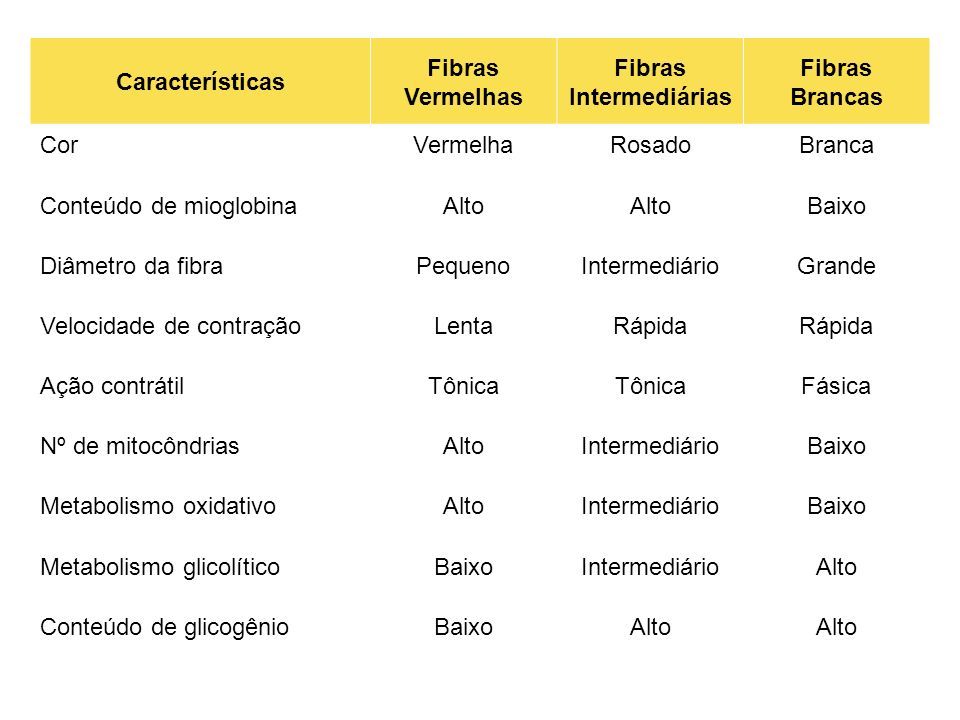 | Características | Fibras Vermelhas | Fibras Intermediárias | Fibras Brancas |
|---|---|---|---|
| Cor | Vermelha | Rosado | Branca |
| Conteúdo de mioglobina | Alto | Alto | Baixo |
| Diâmetro da fibra | Pequeno | Intermediário | Grande |
| Velocidade de contração | Lenta | Rápida | Rápida |
| Ação contrátil | Tônica | Tônica | Fásica |
| Nº de mitocôndrias | Alto | Intermediário | Baixo |
| Metabolismo oxidativo | Alto | Intermediário | Baixo |
| Metabolismo glicolítico | Baixo | Intermediário | Alto |
| Conteúdo de glicogênio | Baixo | Alto | Alto |